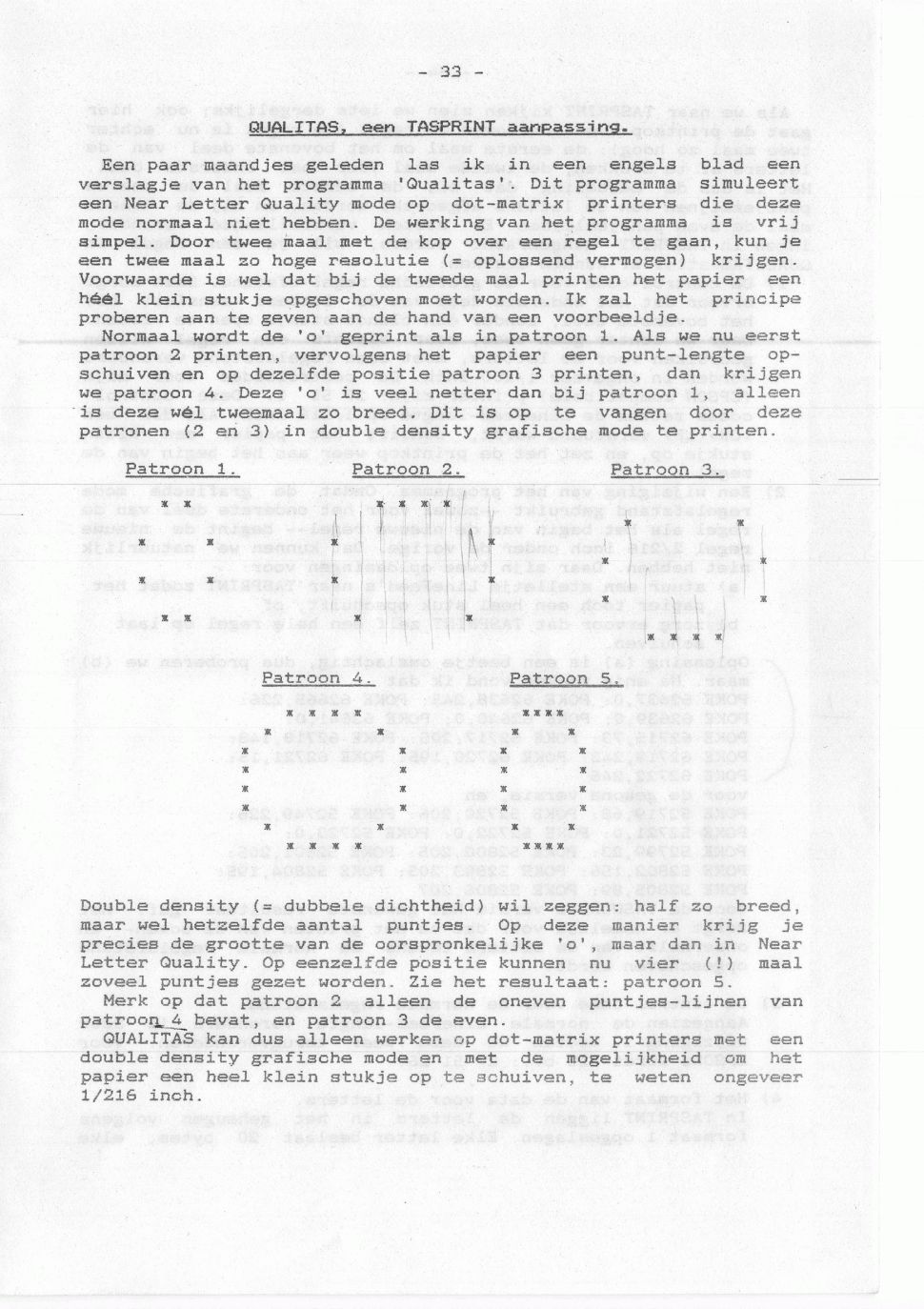 - 33 -

QUALITAS, een TASPRINT aanpassing.

Een paar maandjes geleden las ik in een engels blad een verslagje van het programma 'Qualitas'. Dit programma simuleert een Near Letter Quality mode op dot-matrix printers die deze mode normaal niet hebben. De werking van het programma is vrij simpel. Door twee maal met de kop over een regel te gaan, kun je een twee maal zo hoge resolutie (= oplossend vermogen) krijgen. Voorwaarde is wel dat bij de tweede maal printen het papier een héél klein stukje opgeschoven moet worden. Ik zal het principe proberen aan te geven aan de hand van een voorbeeldje.

Normaal wordt de 'o' geprint als in patroon 1. Als we nu eerst patroon 2 printen, vervolgens het papier een punt-lengte opschuiven en op dezelfde positie patroon 3 printen, dan krijgen we patroon 4. Deze 'o' is veel netter dan bij patroon 1, alleen is deze wél tweemaal zo breed. Dit is op te vangen door deze patronen (2 en 3) in double density grafische mode te printen.

Patroon 1. Patroon 2. Patroon 3.

Patroon 4. Patroon 5.

Double density (= dubbele dichtheid) wil zeggen: half zo breed, maar wel hetzelfde aantal puntjes. Op deze manier krijg je precies de grootte van de oorspronkelijke 'o', maar dan in Near Letter Quality. Op eenzelfde positie kunnen nu vier (!) maal zoveel puntjes gezet worden. Zie het resultaat: patroon 5.

Merk op dat patroon 2 alleen de oneven puntjes-lijnen van patroon 4 bevat, en patroon 3 de even.

QUALITAS kan dus alleen werken op dot-matrix printers met een double density grafische mode en met de mogelijkheid om het papier een heel klein stukje op te schuiven, te weten ongeveer 1/216 inch.